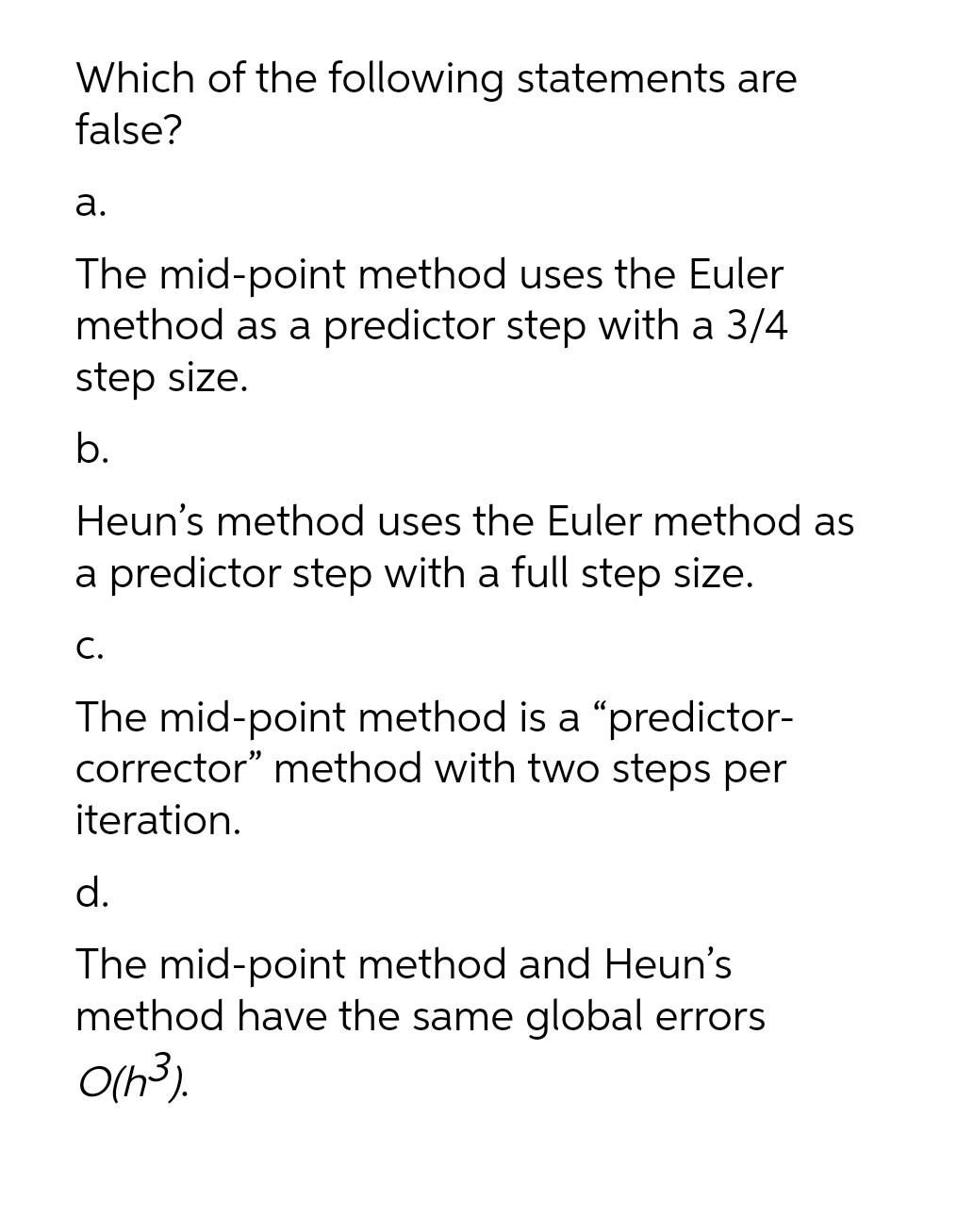 Which of the following statements are false?

a.

The mid-point method uses the Euler method as a predictor step with a 3/4 step size.

b.

Heun's method uses the Euler method as a predictor step with a full step size.

c.

The mid-point method is a "predictor-corrector" method with two steps per iteration.

d.

The mid-point method and Heun's method have the same global errors $O(h^3)$.